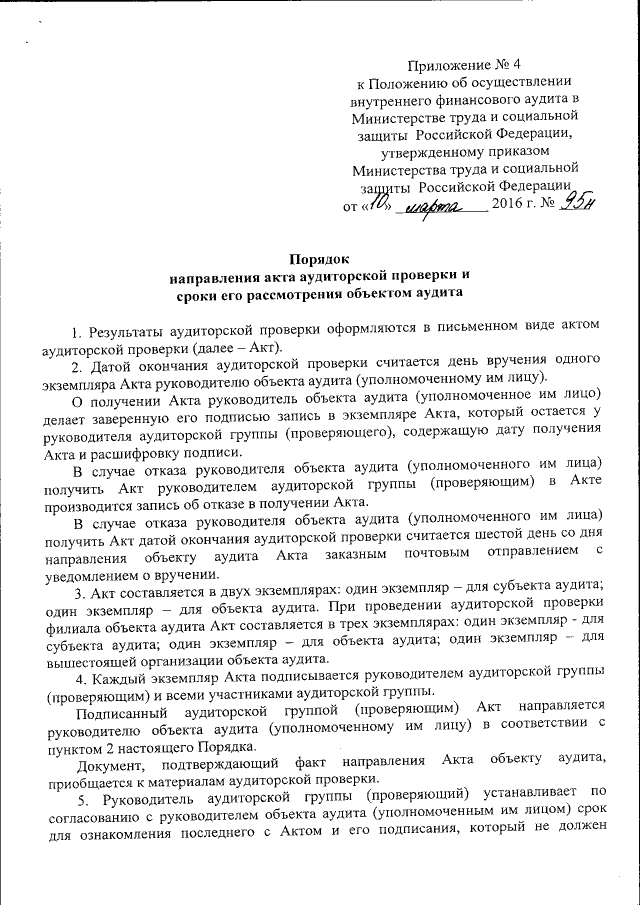 Приложение № 4
к Положению об осуществлении внутреннего финансового аудита в Министерстве труда и социальной защиты Российской Федерации, утвержденному приказом Министерства труда и социальной защиты Российской Федерации
от «10» марта 2016 г. № 95н

Порядок
направления акта аудиторской проверки и сроки его рассмотрения объектом аудита

1. Результаты аудиторской проверки оформляются в письменном виде актом аудиторской проверки (далее – Акт).

2. Датой окончания аудиторской проверки считается день вручения одного экземпляра Акта руководителю объекта аудита (уполномоченному им лицу).

О получении Акта руководитель объекта аудита (уполномоченное им лицо) делает заверенную его подписью запись в экземпляре Акта, который остается у руководителя аудиторской группы (проверяющего), содержащую дату получения Акта и расшифровку подписи.

В случае отказа руководителя объекта аудита (уполномоченного им лица) получить Акт руководителем аудиторской группы (проверяющим) в Акте производится запись об отказе в получении Акта.

В случае отказа руководителя объекта аудита (уполномоченного им лица) получить Акт датой окончания аудиторской проверки считается шестой день со дня направления объекту аудита Акта заказным почтовым отправлением с уведомлением о вручении.

3. Акт составляется в двух экземплярах: один экземпляр – для субъекта аудита; один экземпляр – для объекта аудита. При проведении аудиторской проверки филиала объекта аудита Акт составляется в трех экземплярах: один экземпляр - для субъекта аудита; один экземпляр – для объекта аудита; один экземпляр – для вышестоящей организации объекта аудита.

4. Каждый экземпляр Акта подписывается руководителем аудиторской группы (проверяющим) и всеми участниками аудиторской группы.

Подписанный аудиторской группой (проверяющим) Акт направляется руководителю объекта аудита (уполномоченному им лицу) в соответствии с пунктом 2 настоящего Порядка.

Документ, подтверждающий факт направления Акта объекту аудита, приобщается к материалам аудиторской проверки.

5. Руководитель аудиторской группы (проверяющий) устанавливает по согласованию с руководителем объекта аудита (уполномоченным им лицом) срок для ознакомления последнего с Актом и его подписания, который не должен